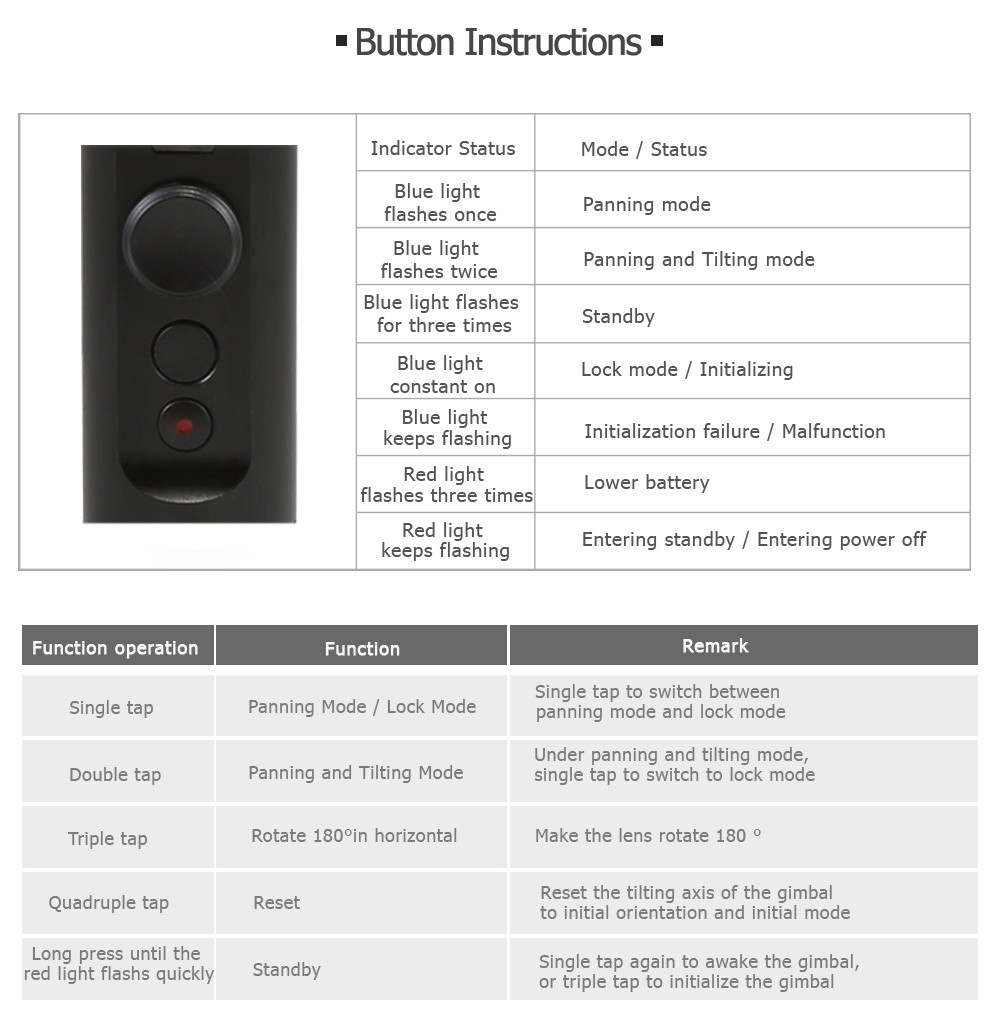 ▪ Button Instructions ▪

| Indicator Status | Mode / Status |
|---|---|
| Blue light flashes once | Panning mode |
| Blue light flashes twice | Panning and Tilting mode |
| Blue light flashes for three times | Standby |
| Blue light constant on | Lock mode / Initializing |
| Blue light keeps flashing | Initialization failure / Malfunction |
| Red light flashes three times | Lower battery |
| Red light keeps flashing | Entering standby / Entering power off |

| Function operation | Function | Remark |
|---|---|---|
| Single tap | Panning Mode / Lock Mode | Single tap to switch between panning mode and lock mode |
| Double tap | Panning and Tilting Mode | Under panning and tilting mode, single tap to switch to lock mode |
| Triple tap | Rotate 180°in horizontal | Make the lens rotate 180 ° |
| Quadruple tap | Reset | Reset the tilting axis of the gimbal to initial orientation and initial mode |
| Long press until the red light flashs quickly | Standby | Single tap again to awake the gimbal, or triple tap to initialize the gimbal |